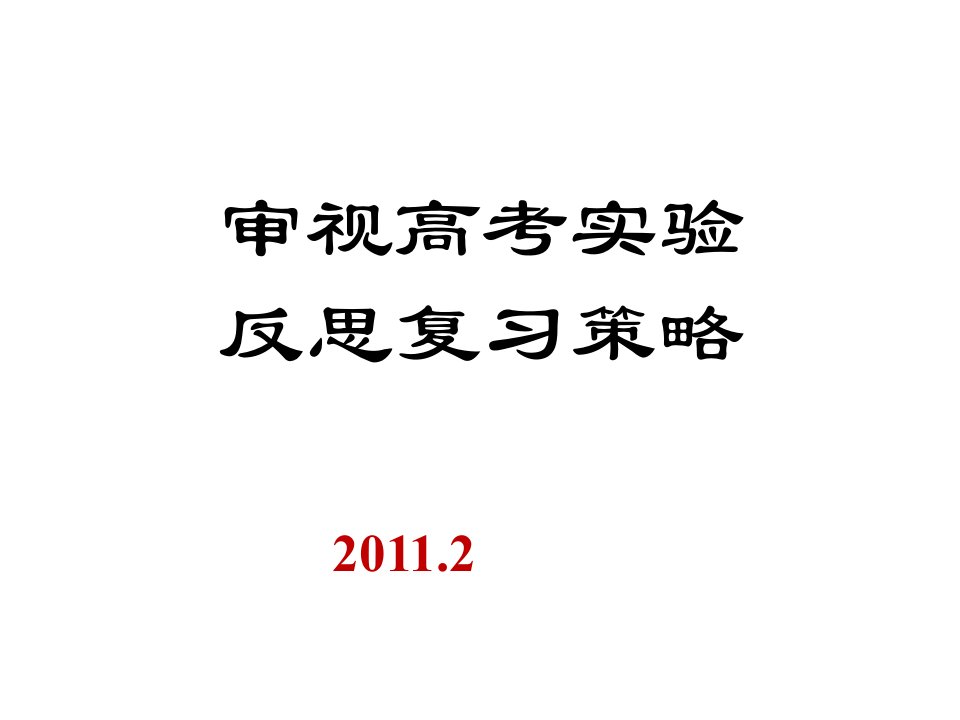 审视高考实验
反思复习策略

2011.2